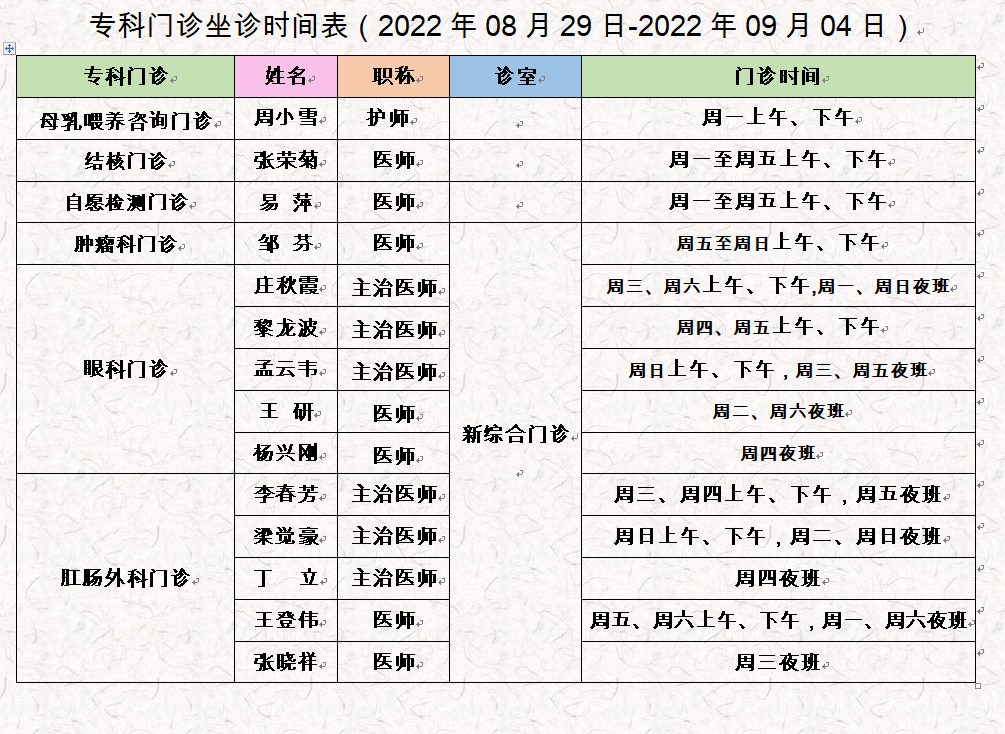 专科门诊坐诊时间表（2022 年 08 月 29 日-2022 年 09 月 04 日）

| 专科门诊 | 姓名 | 职称 | 诊室 | 门诊时间 |
|---|---|---|---|---|
| 母乳喂养咨询门诊 | 周小雪 | 护师 | | 周一上午、下午 |
| 结核门诊 | 张荣菊 | 医师 | | 周一至周五上午、下午 |
| 自愿检测门诊 | 易 萍 | 医师 | | 周一至周五上午、下午 |
| 肿瘤科门诊 | 邹 芬 | 医师 | 新综合门诊 | 周五至周日上午、下午 |
| 眼科门诊 | 庄秋霞 | 主治医师 | 新综合门诊 | 周三、周六上午、下午,周一、周日夜班 |
| 眼科门诊 | 黎龙波 | 主治医师 | 新综合门诊 | 周四、周五上午、下午 |
| 眼科门诊 | 孟云韦 | 主治医师 | 新综合门诊 | 周日上午、下午，周三、周五夜班 |
| 眼科门诊 | 王 研 | 医师 | 新综合门诊 | 周二、周六夜班 |
| 眼科门诊 | 杨兴刚 | 医师 | 新综合门诊 | 周四夜班 |
| 肛肠外科门诊 | 李春芳 | 主治医师 | 新综合门诊 | 周三、周四上午、下午，周五夜班 |
| 肛肠外科门诊 | 梁觉豪 | 主治医师 | 新综合门诊 | 周日上午、下午，周二、周日夜班 |
| 肛肠外科门诊 | 丁 立 | 主治医师 | 新综合门诊 | 周四夜班 |
| 肛肠外科门诊 | 王登伟 | 医师 | 新综合门诊 | 周五、周六上午、下午，周一、周六夜班 |
| 肛肠外科门诊 | 张晓祥 | 医师 | 新综合门诊 | 周三夜班 |